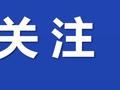 关注